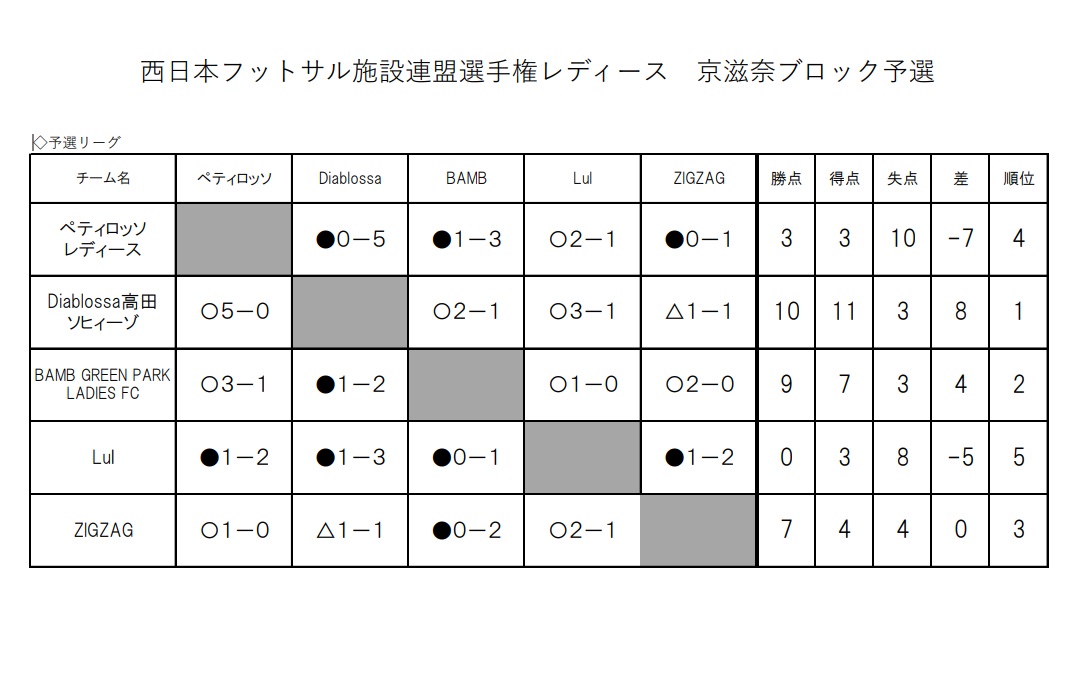 西日本フットサル施設連盟選手権レディース　京滋奈ブロック予選

◇予選リーグ

| チーム名 | ペティロッソ | Diablossa | BAMB | Lul | ZIGZAG | 勝点 | 得点 | 失点 | 差 | 順位 |
|---|---|---|---|---|---|---|---|---|---|---|
| ペティロッソ レディース | | ●0－5 | ●1－3 | ○2－1 | ●0－1 | 3 | 3 | 10 | -7 | 4 |
| Diablossa高田 ソヒィーゾ | ○5－0 | | ○2－1 | ○3－1 | △1－1 | 10 | 11 | 3 | 8 | 1 |
| BAMB GREEN PARK LADIES FC | ○3－1 | ●1－2 | | ○1－0 | ○2－0 | 9 | 7 | 3 | 4 | 2 |
| Lul | ●1－2 | ●1－3 | ●0－1 | | ●1－2 | 0 | 3 | 8 | -5 | 5 |
| ZIGZAG | ○1－0 | △1－1 | ●0－2 | ○2－1 | | 7 | 4 | 4 | 0 | 3 |